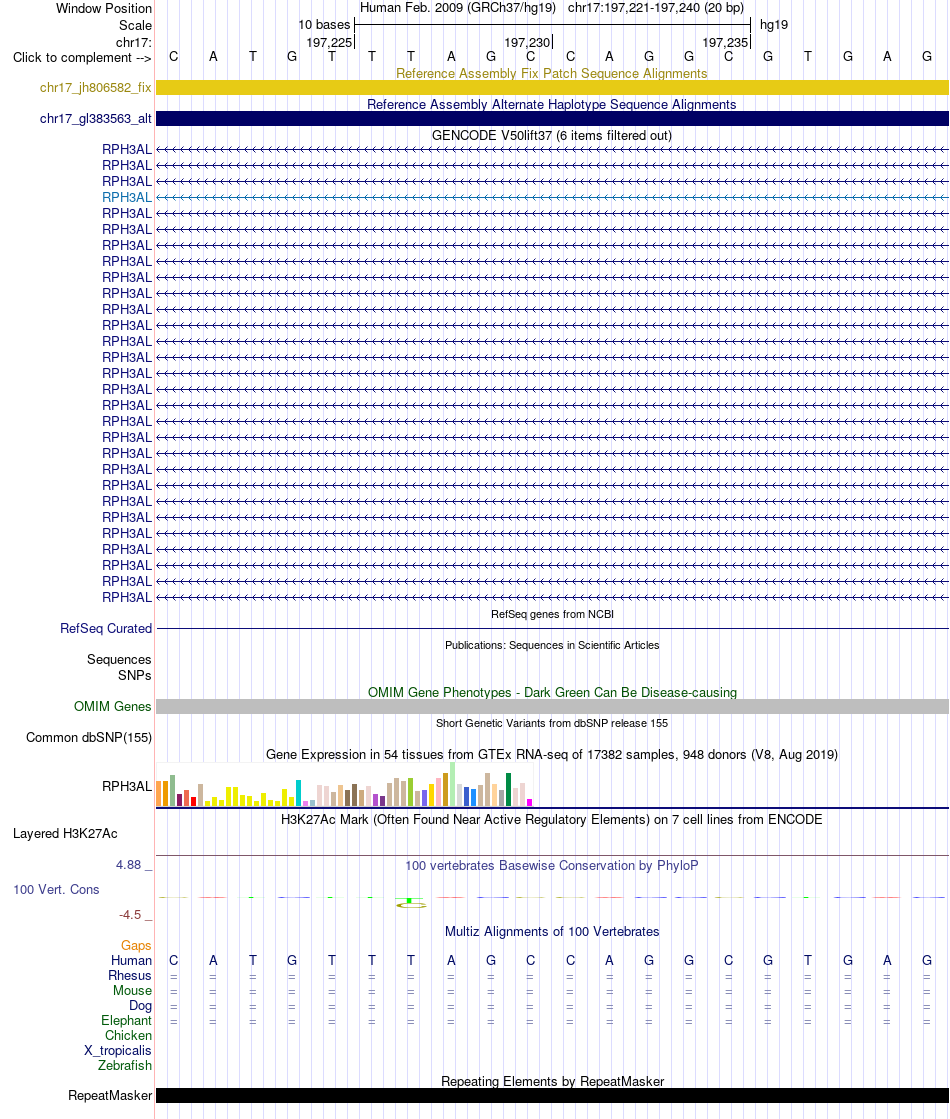 Window Position	Human Feb. 2009 (GRCh37/hg19)	chr17:197,221-197,240 (20 bp)
Scale	10 bases	hg19
chr17:	197,225	197,230	197,235
Click to complement -->	C A T G T T T A G C C A G G C G T G A G

Reference Assembly Fix Patch Sequence Alignments
chr17_jh806582_fix
Reference Assembly Alternate Haplotype Sequence Alignments
chr17_gl383563_alt
GENCODE V50lift37 (6 items filtered out)
RPH3AL
RPH3AL
RPH3AL
RPH3AL
RPH3AL
RPH3AL
RPH3AL
RPH3AL
RPH3AL
RPH3AL
RPH3AL
RPH3AL
RPH3AL
RPH3AL
RPH3AL
RPH3AL
RPH3AL
RPH3AL
RPH3AL
RPH3AL
RPH3AL
RPH3AL
RPH3AL
RPH3AL
RPH3AL
RPH3AL
RPH3AL
RPH3AL
RPH3AL
RefSeq genes from NCBI
RefSeq Curated
Publications: Sequences in Scientific Articles
Sequences
SNPs
OMIM Gene Phenotypes - Dark Green Can Be Disease-causing
OMIM Genes
Short Genetic Variants from dbSNP release 155
Common dbSNP(155)
Gene Expression in 54 tissues from GTEx RNA-seq of 17382 samples, 948 donors (V8, Aug 2019)
RPH3AL
H3K27Ac Mark (Often Found Near Active Regulatory Elements) on 7 cell lines from ENCODE
Layered H3K27Ac
4.88 _	100 vertebrates Basewise Conservation by PhyloP
100 Vert. Cons
-4.5 _
Multiz Alignments of 100 Vertebrates
Gaps
Human	C A T G T T T A G C C A G G C G T G A G
Rhesus	= = = = = = = = = = = = = = = = = = = =
Mouse	= = = = = = = = = = = = = = = = = = = =
Dog	= = = = = = = = = = = = = = = = = = = =
Elephant	= = = = = = = = = = = = = = = = = = = =
Chicken
X_tropicalis
Zebrafish
Repeating Elements by RepeatMasker
RepeatMasker